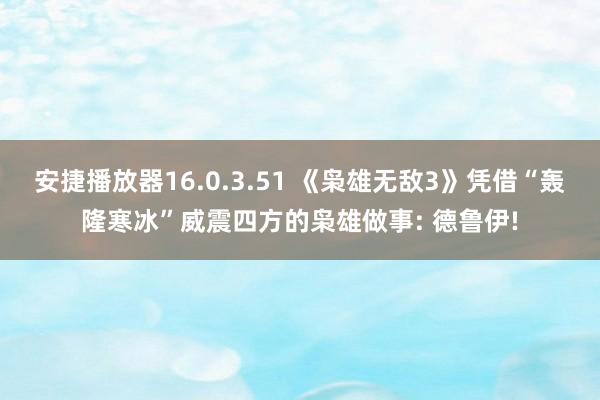 安捷播放器16.0.3.51 《枭雄无敌3》凭借“轰隆寒冰”威震四方的枭雄做事: 德鲁伊!